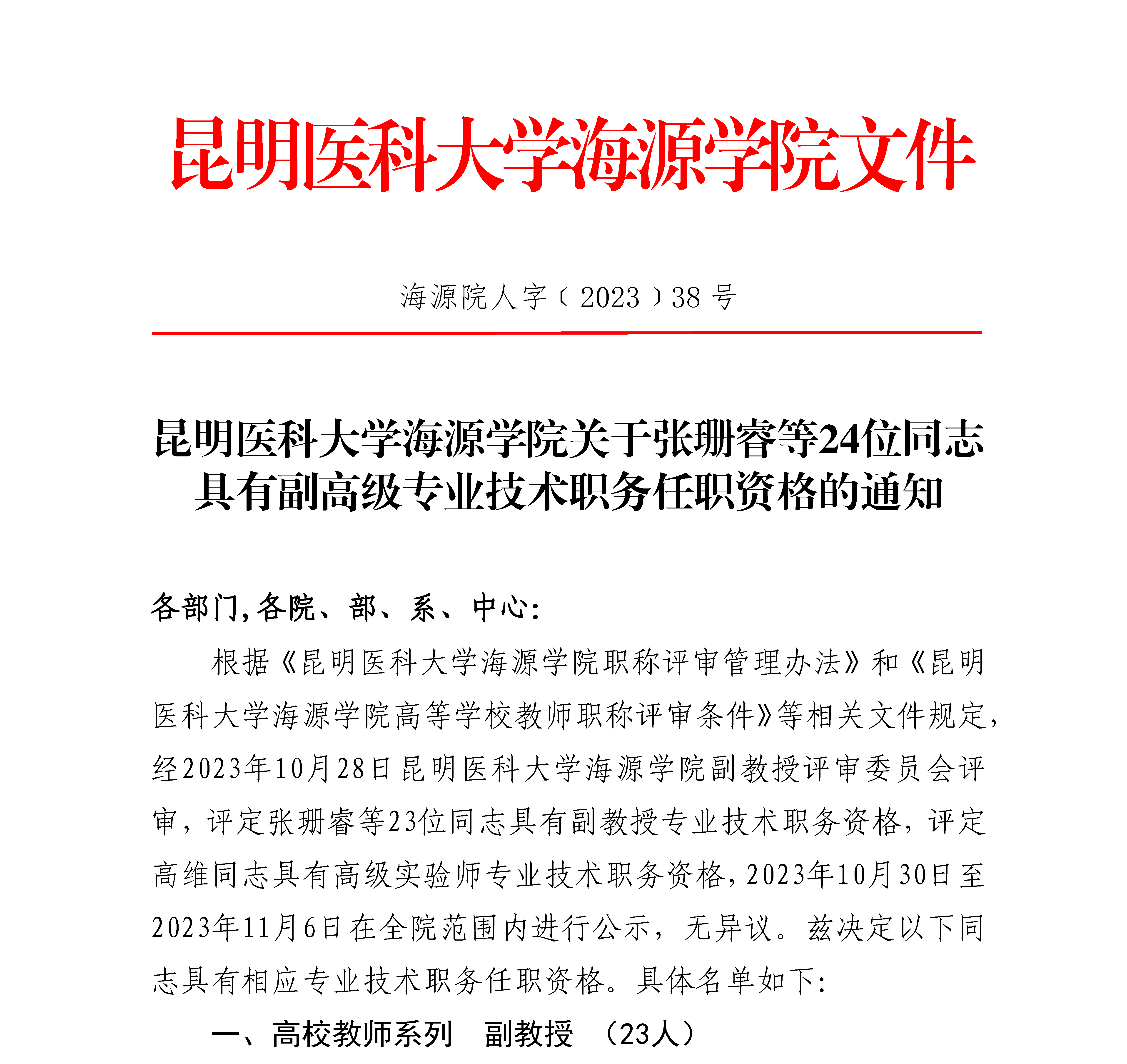 昆明医科大学海源学院文件

海源院人字〔2023〕38号

昆明医科大学海源学院关于张珊睿等24位同志具有副高级专业技术职务任职资格的通知

各部门,各院、部、系、中心:

根据《昆明医科大学海源学院职称评审管理办法》和《昆明医科大学海源学院高等学校教师职称评审条件》等相关文件规定,经2023年10月28日昆明医科大学海源学院副教授评审委员会评审,评定张珊睿等23位同志具有副教授专业技术职务资格,评定高维同志具有高级实验师专业技术职务资格,2023年10月30日至2023年11月6日在全院范围内进行公示,无异议。兹决定以下同志具有相应专业技术职务任职资格。具体名单如下:

一、高校教师系列　副教授　(23人)